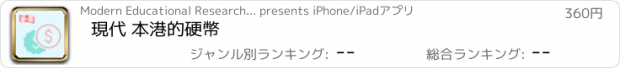 Modern Educational Research... presents iPhone/iPadアプリ
360円
現代 本港的硬幣
ジャンル別ランキング: --
総合ランキング: --